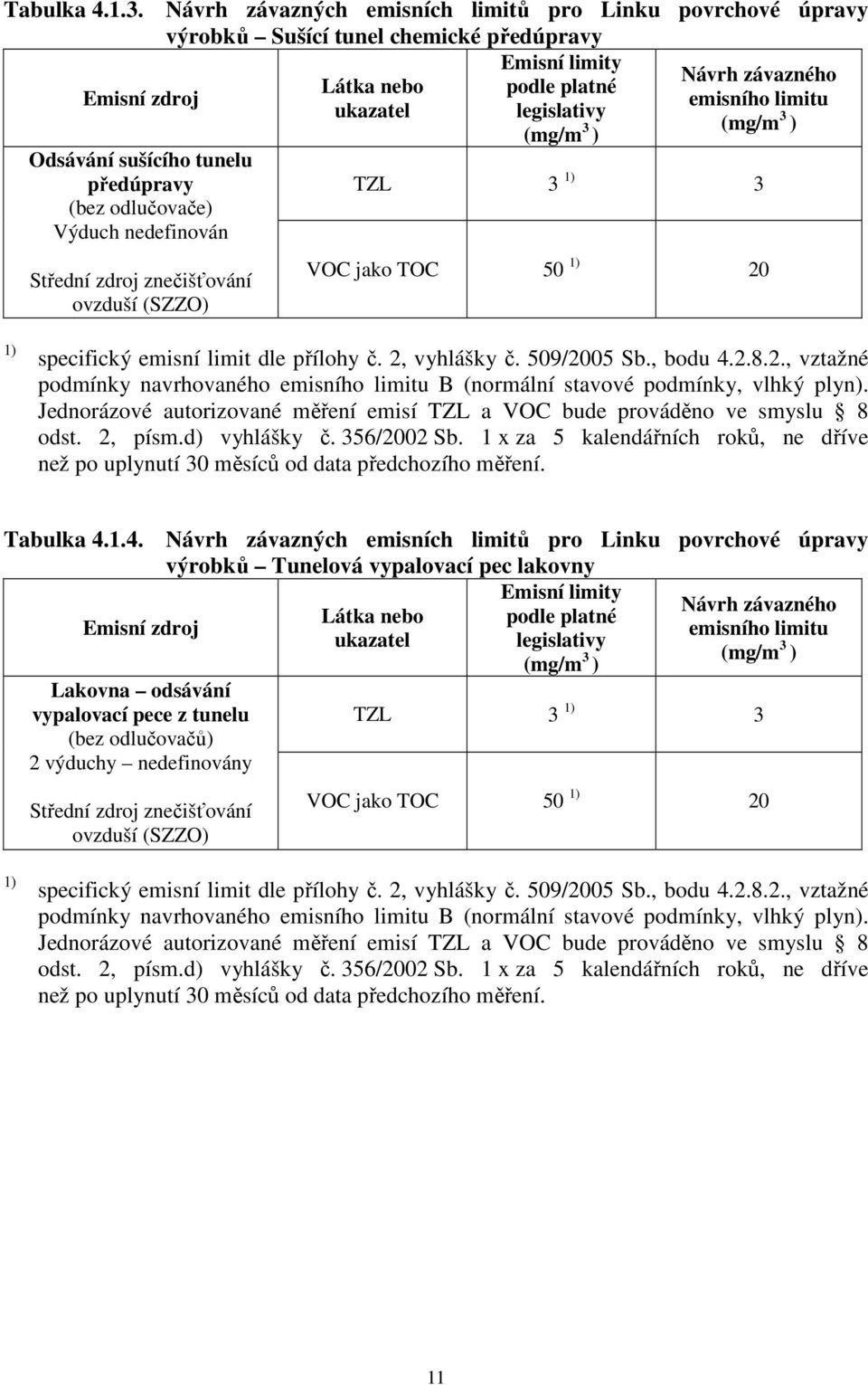 Tabulka 4.1.3. Návrh závazných emisních limitů pro Linku povrchové úpravy výrobků – Sušící tunel chemické předúpravy

| Emisní zdroj | Látka nebo ukazatel | Emisní limity podle platné legislativy (mg/m$^3$) | Návrh závazného emisního limitu (mg/m$^3$) |
|---|---|---|---|
| Odsávání sušícího tunelu předúpravy (bez odlučovače) Výduch nedefinován | TZL | 3 $^{1)}$ | 3 |
| Střední zdroj znečišťování ovzduší (SZZO) | VOC jako TOC | 50 $^{1)}$ | 20 |

$^{1)}$ specifický emisní limit dle přílohy č. 2, vyhlášky č. 509/2005 Sb., bodu 4.2.8.2., vztažné podmínky navrhovaného emisního limitu B (normální stavové podmínky, vlhký plyn). Jednorázové autorizované měření emisí TZL a VOC bude prováděno ve smyslu § 8 odst. 2, písm.d) vyhlášky č. 356/2002 Sb. 1 x za 5 kalendářních roků, ne dříve než po uplynutí 30 měsíců od data předchozího měření.

Tabulka 4.1.4. Návrh závazných emisních limitů pro Linku povrchové úpravy výrobků – Tunelová vypalovací pec lakovny

| Emisní zdroj | Látka nebo ukazatel | Emisní limity podle platné legislativy (mg/m$^3$) | Návrh závazného emisního limitu (mg/m$^3$) |
|---|---|---|---|
| Lakovna – odsávání vypalovací pece z tunelu (bez odlučovačů) 2 výduchy – nedefinovány | TZL | 3 $^{1)}$ | 3 |
| Střední zdroj znečišťování ovzduší (SZZO) | VOC jako TOC | 50 $^{1)}$ | 20 |

$^{1)}$ specifický emisní limit dle přílohy č. 2, vyhlášky č. 509/2005 Sb., bodu 4.2.8.2., vztažné podmínky navrhovaného emisního limitu B (normální stavové podmínky, vlhký plyn). Jednorázové autorizované měření emisí TZL a VOC bude prováděno ve smyslu § 8 odst. 2, písm.d) vyhlášky č. 356/2002 Sb. 1 x za 5 kalendářních roků, ne dříve než po uplynutí 30 měsíců od data předchozího měření.

11